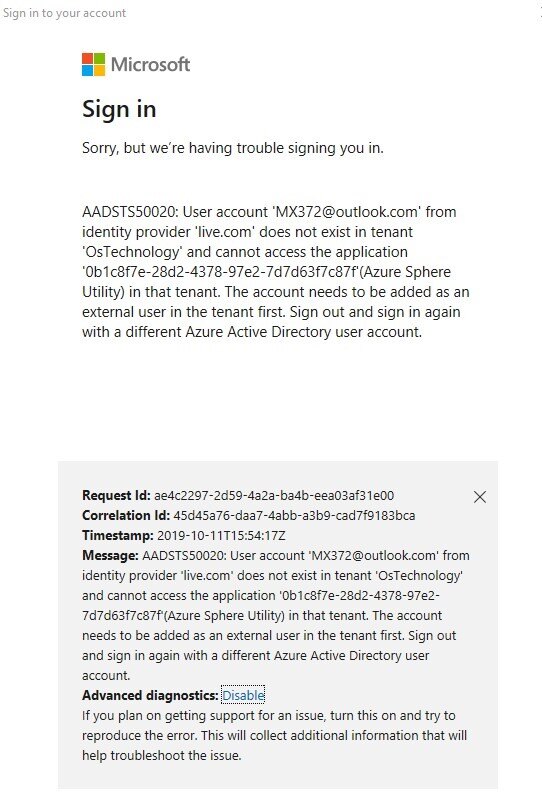 Sign in to your account

Microsoft

Sign in

Sorry, but we're having trouble signing you in.

AADSTS50020: User account 'MX372@outlook.com' from identity provider 'live.com' does not exist in tenant 'OsTechnology' and cannot access the application '0b1c8f7e-28d2-4378-97e2-7d7d63f7c87f'(Azure Sphere Utility) in that tenant. The account needs to be added as an external user in the tenant first. Sign out and sign in again with a different Azure Active Directory user account.

Request Id: ae4c2297-2d59-4a2a-ba4b-eea03af31e00
Correlation Id: 45d45a76-daa7-4abb-a3b9-cad7f9183bca
Timestamp: 2019-10-11T15:54:17Z
Message: AADSTS50020: User account 'MX372@outlook.com' from identity provider 'live.com' does not exist in tenant 'OsTechnology' and cannot access the application '0b1c8f7e-28d2-4378-97e2-7d7d63f7c87f'(Azure Sphere Utility) in that tenant. The account needs to be added as an external user in the tenant first. Sign out and sign in again with a different Azure Active Directory user account.
Advanced diagnostics: Disable
If you plan on getting support for an issue, turn this on and try to reproduce the error. This will collect additional information that will help troubleshoot the issue.